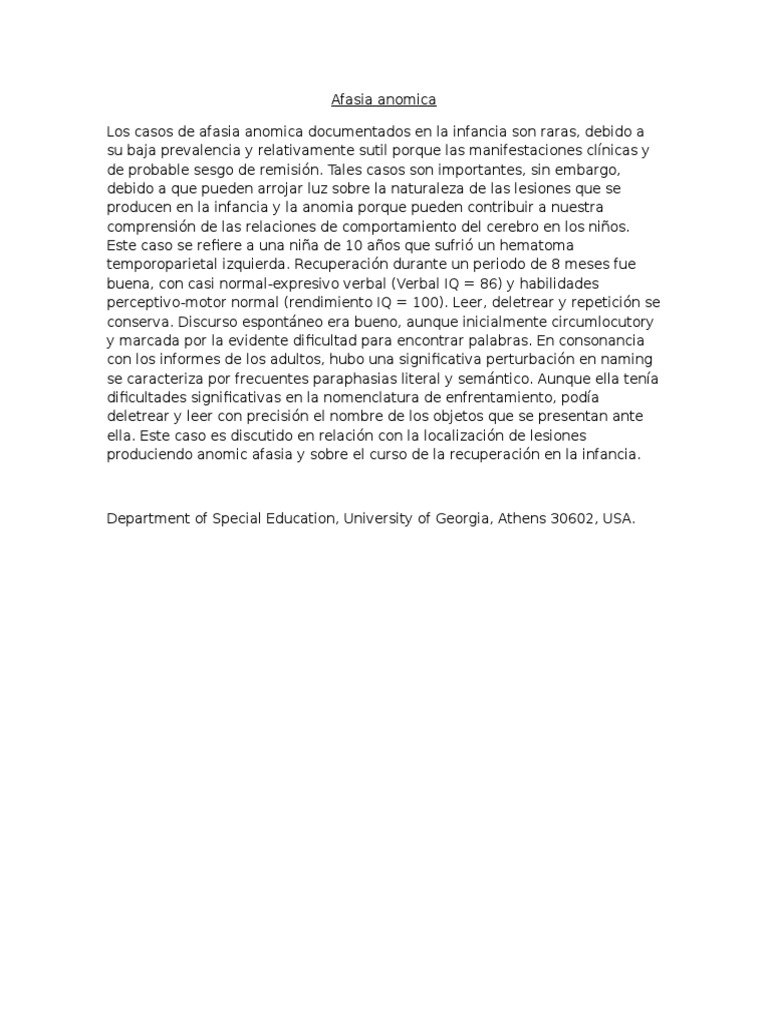 Afasia anomica

Los casos de afasia anomica documentados en la infancia son raras, debido a su baja prevalencia y relativamente sutil porque las manifestaciones clínicas y de probable sesgo de remisión. Tales casos son importantes, sin embargo, debido a que pueden arrojar luz sobre la naturaleza de las lesiones que se producen en la infancia y la anomia porque pueden contribuir a nuestra comprensión de las relaciones de comportamiento del cerebro en los niños. Este caso se refiere a una niña de 10 años que sufrió un hematoma temporoparietal izquierda. Recuperación durante un periodo de 8 meses fue buena, con casi normal-expresivo verbal (Verbal IQ = 86) y habilidades perceptivo-motor normal (rendimiento IQ = 100). Leer, deletrear y repetición se conserva. Discurso espontáneo era bueno, aunque inicialmente circumlocutory y marcada por la evidente dificultad para encontrar palabras. En consonancia con los informes de los adultos, hubo una significativa perturbación en naming se caracteriza por frecuentes paraphasias literal y semántico. Aunque ella tenía dificultades significativas en la nomenclatura de enfrentamiento, podía deletrear y leer con precisión el nombre de los objetos que se presentan ante ella. Este caso es discutido en relación con la localización de lesiones produciendo anomic afasia y sobre el curso de la recuperación en la infancia.

Department of Special Education, University of Georgia, Athens 30602, USA.